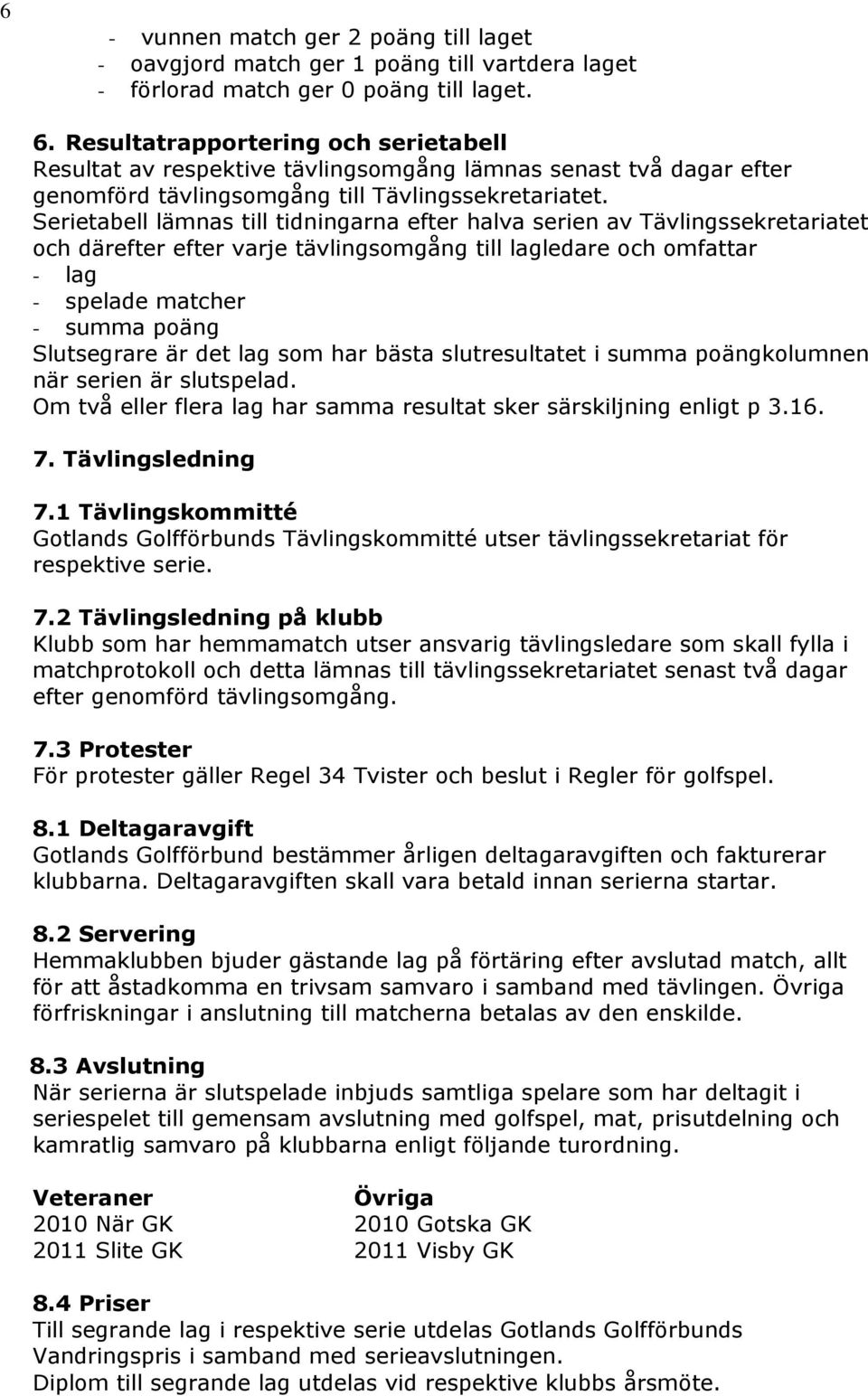 6

- vunnen match ger 2 poäng till laget
- oavgjord match ger 1 poäng till vartdera laget
- förlorad match ger 0 poäng till laget.

6. Resultatrapportering och serietabell
Resultat av respektive tävlingsomgång lämnas senast två dagar efter genomförd tävlingsomgång till Tävlingssekretariatet.
Serietabell lämnas till tidningarna efter halva serien av Tävlingssekretariatet och därefter efter varje tävlingsomgång till lagledare och omfattar
- lag
- spelade matcher
- summa poäng
Slutsegrare är det lag som har bästa slutresultatet i summa poängkolumnen när serien är slutspelad.
Om två eller flera lag har samma resultat sker särskiljning enligt p 3.16.

7. Tävlingsledning

7.1 Tävlingskommitté
Gotlands Golfförbunds Tävlingskommitté utser tävlingssekretariat för respektive serie.

7.2 Tävlingsledning på klubb
Klubb som har hemmamatch utser ansvarig tävlingsledare som skall fylla i matchprotokoll och detta lämnas till tävlingssekretariatet senast två dagar efter genomförd tävlingsomgång.

7.3 Protester
För protester gäller Regel 34 Tvister och beslut i Regler för golfspel.

8.1 Deltagaravgift
Gotlands Golfförbund bestämmer årligen deltagaravgiften och fakturerar klubbarna. Deltagaravgiften skall vara betald innan serierna startar.

8.2 Servering
Hemmaklubben bjuder gästande lag på förtäring efter avslutad match, allt för att åstadkomma en trivsam samvaro i samband med tävlingen. Övriga förfriskningar i anslutning till matcherna betalas av den enskilde.

8.3 Avslutning
När serierna är slutspelade inbjuds samtliga spelare som har deltagit i seriespelet till gemensam avslutning med golfspel, mat, prisutdelning och kamratlig samvaro på klubbarna enligt följande turordning.

| Veteraner | Övriga |
|---|---|
| 2010 När GK | 2010 Gotska GK |
| 2011 Slite GK | 2011 Visby GK |

8.4 Priser
Till segrande lag i respektive serie utdelas Gotlands Golfförbunds Vandringspris i samband med serieavslutningen.
Diplom till segrande lag utdelas vid respektive klubbs årsmöte.